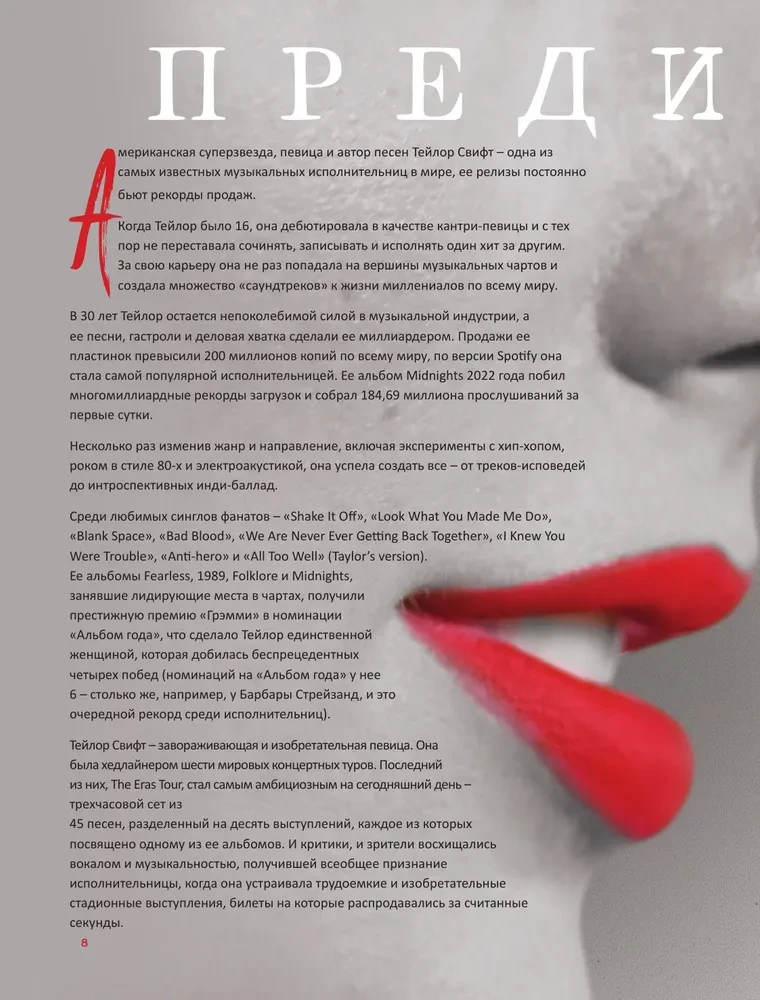 ПРЕДИ

Американская суперзвезда, певица и автор песен Тейлор Свифт – одна из самых известных музыкальных исполнительниц в мире, ее релизы постоянно бьют рекорды продаж.

Когда Тейлор было 16, она дебютировала в качестве кантри-певицы и с тех пор не переставала сочинять, записывать и исполнять один хит за другим. За свою карьеру она не раз попадала на вершины музыкальных чартов и создала множество «саундтреков» к жизни миллениалов по всему миру.

В 30 лет Тейлор остается непоколебимой силой в музыкальной индустрии, а ее песни, гастроли и деловая хватка сделали ее миллиардером. Продажи ее пластинок превысили 200 миллионов копий по всему миру, по версии Spotify она стала самой популярной исполнительницей. Ее альбом Midnights 2022 года побил многомиллиардные рекорды загрузок и собрал 184,69 миллиона прослушиваний за первые сутки.

Несколько раз изменив жанр и направление, включая эксперименты с хип-хопом, роком в стиле 80-х и электроакустикой, она успела создать все – от треков-исповедей до интроспективных инди-баллад.

Среди любимых синглов фанатов – «Shake It Off», «Look What You Made Me Do», «Blank Space», «Bad Blood», «We Are Never Ever Getting Back Together», «I Knew You Were Trouble», «Anti-hero» и «All Too Well» (Taylor's version). Ее альбомы Fearless, 1989, Folklore и Midnights, занявшие лидирующие места в чартах, получили престижную премию «Грэмми» в номинации «Альбом года», что сделало Тейлор единственной женщиной, которая добилась беспрецедентных четырех побед (номинаций на «Альбом года» у нее 6 – столько же, например, у Барбары Стрейзанд, и это очередной рекорд среди исполнительниц).

Тейлор Свифт – завораживающая и изобретательная певица. Она была хедлайнером шести мировых концертных туров. Последний из них, The Eras Tour, стал самым амбициозным на сегодняшний день – трехчасовой сет из 45 песен, разделенный на десять выступлений, каждое из которых посвящено одному из ее альбомов. И критики, и зрители восхищались вокалом и музыкальностью, получившей всеобщее признание исполнительницы, когда она устраивала трудоемкие и изобретательные стадионные выступления, билеты на которые распродавались за считанные секунды.

8